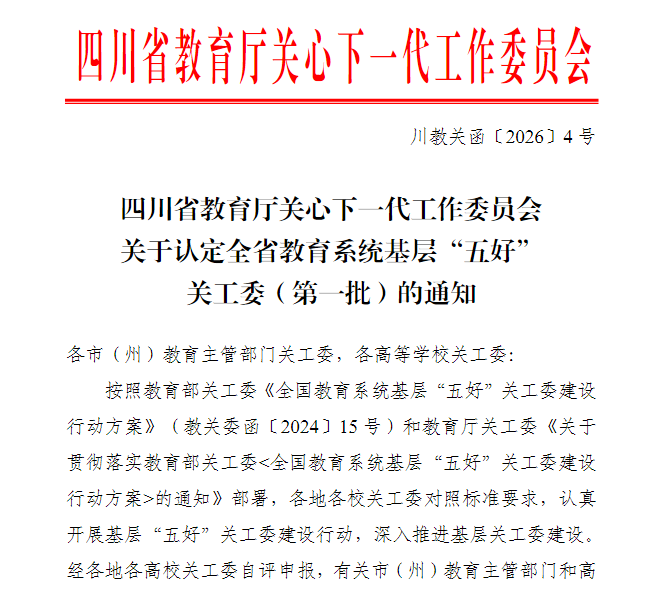 四川省教育厅关心下一代工作委员会

川教关函〔2026〕4号

四川省教育厅关心下一代工作委员会
关于认定全省教育系统基层“五好”
关工委（第一批）的通知

各市（州）教育主管部门关工委，各高等学校关工委：

按照教育部关工委《全国教育系统基层“五好”关工委建设行动方案》（教关委函〔2024〕15号）和教育厅关工委《关于贯彻落实教育部关工委<全国教育系统基层“五好”关工委建设行动方案>的通知》部署，各地各校关工委对照标准要求，认真开展基层“五好”关工委建设行动，深入推进基层关工委建设。经各地各高校关工委自评申报，有关市（州）教育主管部门和高